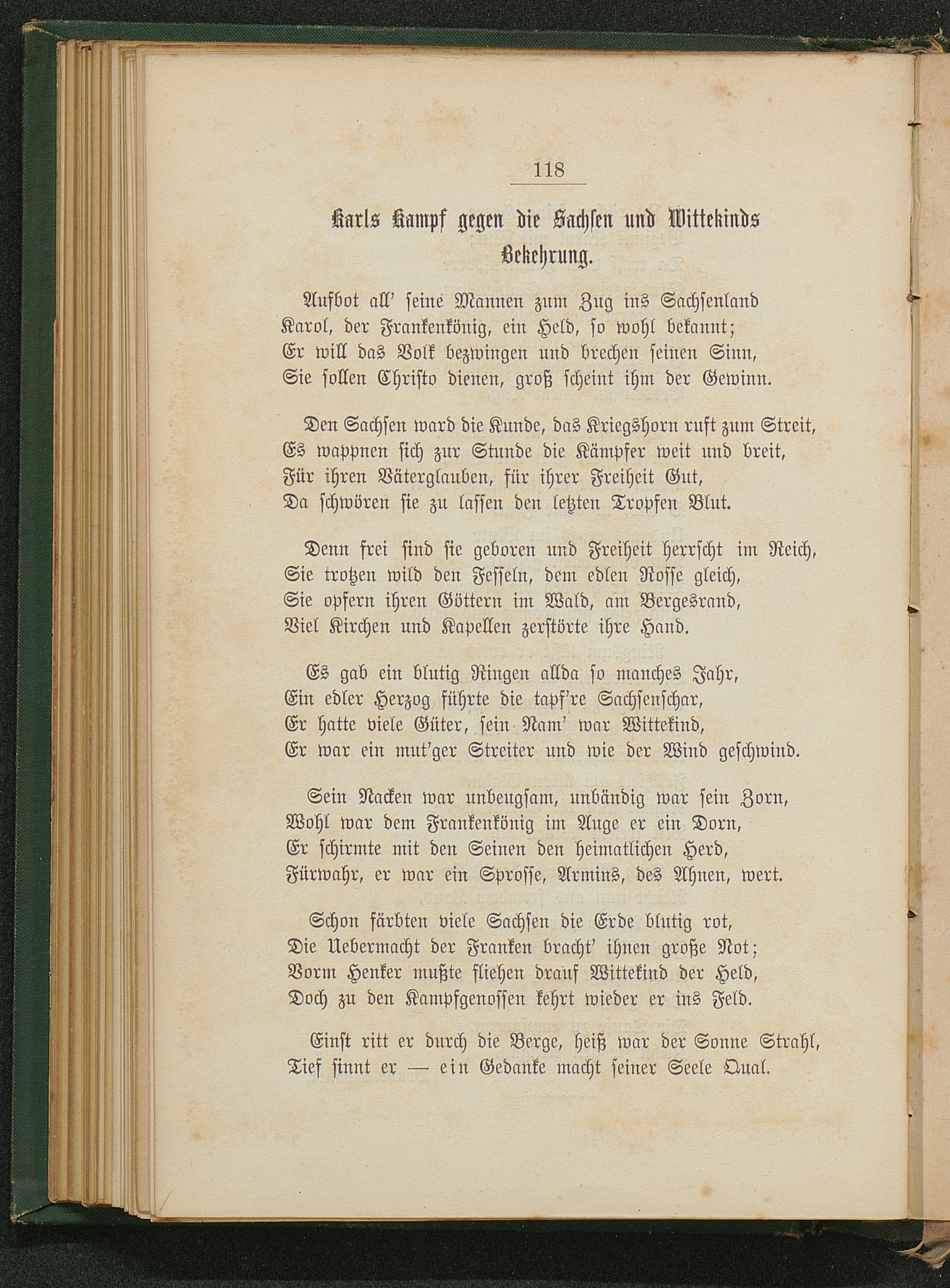 118

Karls Kampf gegen die Sachsen und Wittekinds Bekehrung.

Aufbot all' seine Mannen zum Zug ins Sachsenland
Karol, der Frankenkönig, ein Held, so wohl bekannt;
Er will das Volk bezwingen und brechen seinen Sinn,
Sie sollen Christo dienen, groß scheint ihm der Gewinn.

Den Sachsen ward die Kunde, das Kriegshorn ruft zum Streit,
Es wappnen sich zur Stunde die Kämpfer weit und breit,
Für ihren Väterglauben, für ihrer Freiheit Gut,
Da schwören sie zu lassen den letzten Tropfen Blut.

Denn frei sind sie geboren und Freiheit herrscht im Reich,
Sie trotzen wild den Fesseln, dem edlen Rosse gleich,
Sie opfern ihren Göttern im Wald, am Bergesrand,
Viel Kirchen und Kapellen zerstörte ihre Hand.

Es gab ein blutig Ringen allda so manches Jahr,
Ein edler Herzog führte die tapf're Sachsenschar,
Er hatte viele Güter, sein Nam' war Wittekind,
Er war ein mut'ger Streiter und wie der Wind geschwind.

Sein Nacken war unbeugsam, unbändig war sein Zorn,
Wohl war dem Frankenkönig im Auge er ein Dorn,
Er schirmte mit den Seinen den heimatlichen Herd,
Fürwahr, er war ein Sprosse, Armins, des Ahnen, wert.

Schon färbten viele Sachsen die Erde blutig rot,
Die Uebermacht der Franken bracht' ihnen große Not;
Vorm Henker mußte fliehen drauf Wittekind der Held,
Doch zu den Kampfgenossen kehrt wieder er ins Feld.

Einst ritt er durch die Berge, heiß war der Sonne Strahl,
Tief sinnt er — ein Gedanke macht seiner Seele Qual.